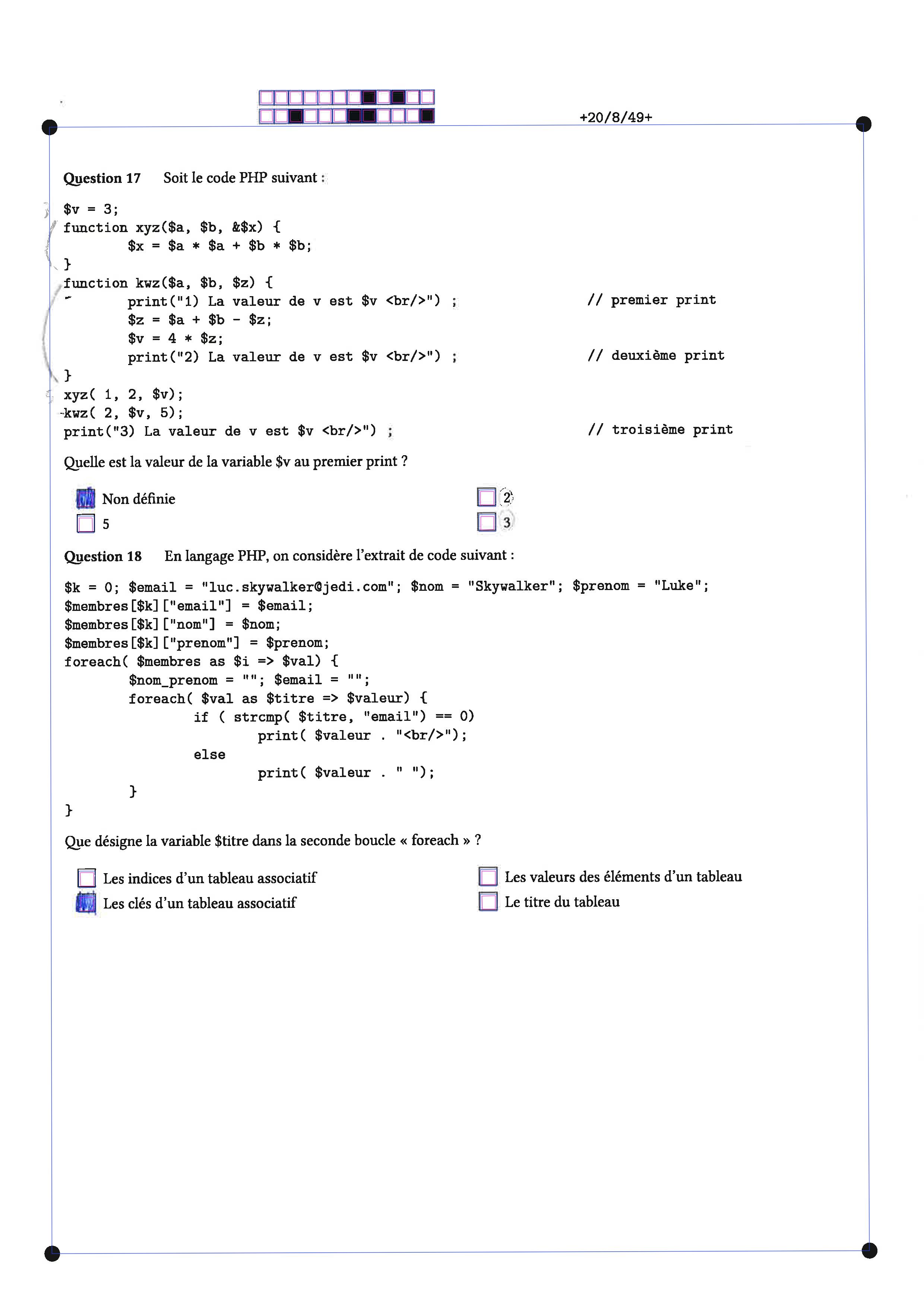 +20/8/49+

Question 17 Soit le code PHP suivant :

$v = 3;
function xyz($a, $b, &$x) {
$x = $a * $a + $b * $b;
}
function kwz($a, $b, $z) {
print("1) La valeur de v est $v <br/>") ; // premier print
$z = $a + $b - $z;
$v = 4 * $z;
print("2) La valeur de v est $v <br/>") ; // deuxième print
}
xyz( 1, 2, $v);
kwz( 2, $v, 5);
print("3) La valeur de v est $v <br/>") ; // troisième print

Quelle est la valeur de la variable $v au premier print ?

Non définie
5
2
3

Question 18 En langage PHP, on considère l'extrait de code suivant :

$k = 0; $email = "luc.skywalker@jedi.com"; $nom = "Skywalker"; $prenom = "Luke";
$membres[$k]["email"] = $email;
$membres[$k]["nom"] = $nom;
$membres[$k]["prenom"] = $prenom;
foreach( $membres as $i => $val) {
$nom_prenom = ""; $email = "";
foreach( $val as $titre => $valeur) {
if ( strcmp( $titre, "email") == 0)
print( $valeur . "<br/>");
else
print( $valeur . " ");
}
}

Que désigne la variable $titre dans la seconde boucle « foreach » ?

Les indices d'un tableau associatif
Les clés d'un tableau associatif
Les valeurs des éléments d'un tableau
Le titre du tableau